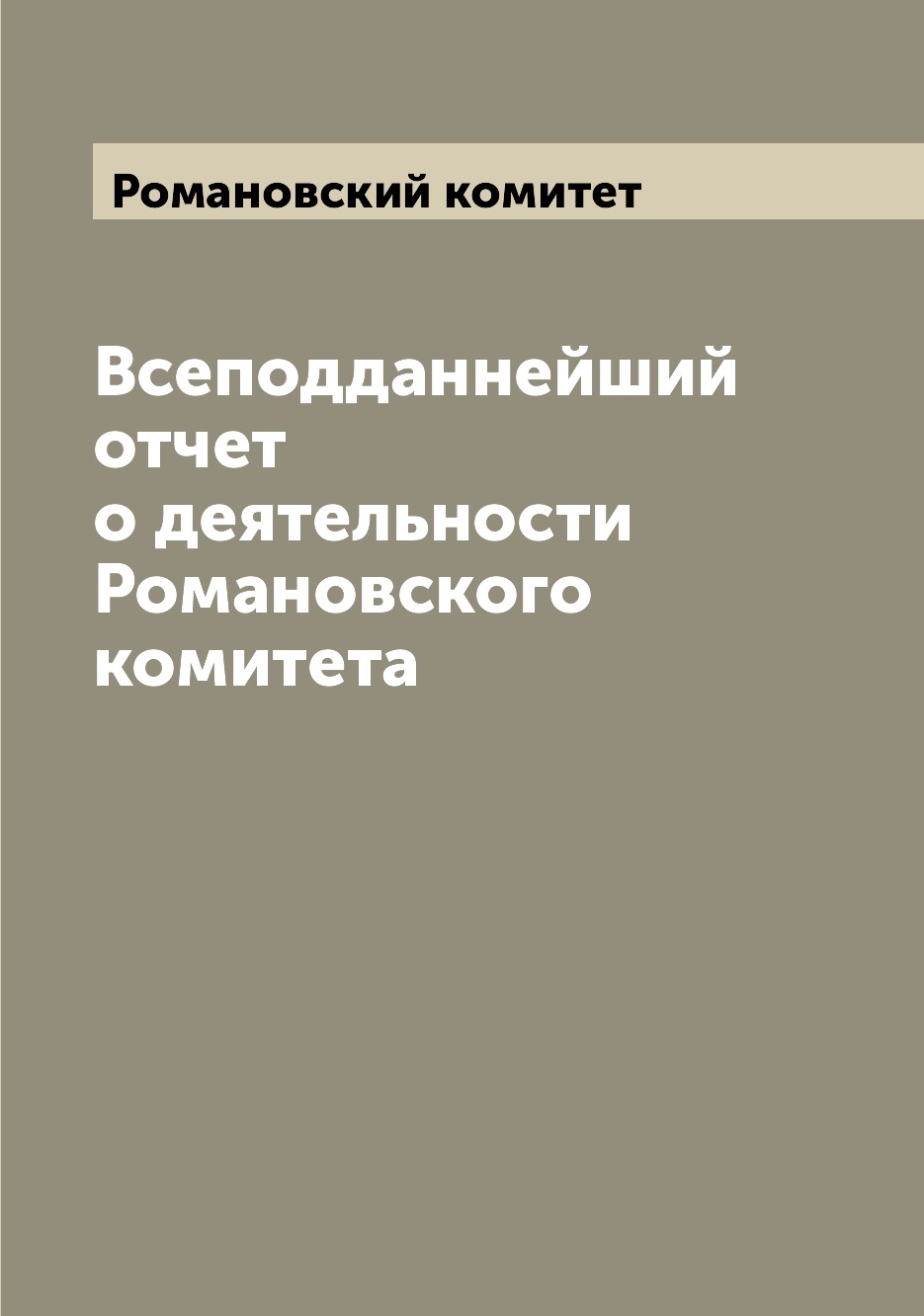 Романовский комитет

Всеподданнейший отчет о деятельности Романовского комитета